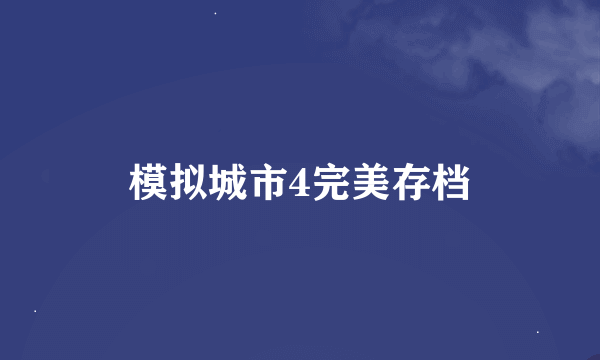 模拟城市4完美存档